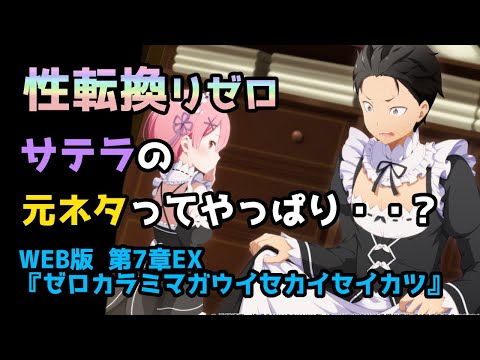 性転換リゼロ

サテラの

元ネタってやっぱり・・？

WEB版　第7章EX
『ゼロカラミマガウイセカイセイカツ』